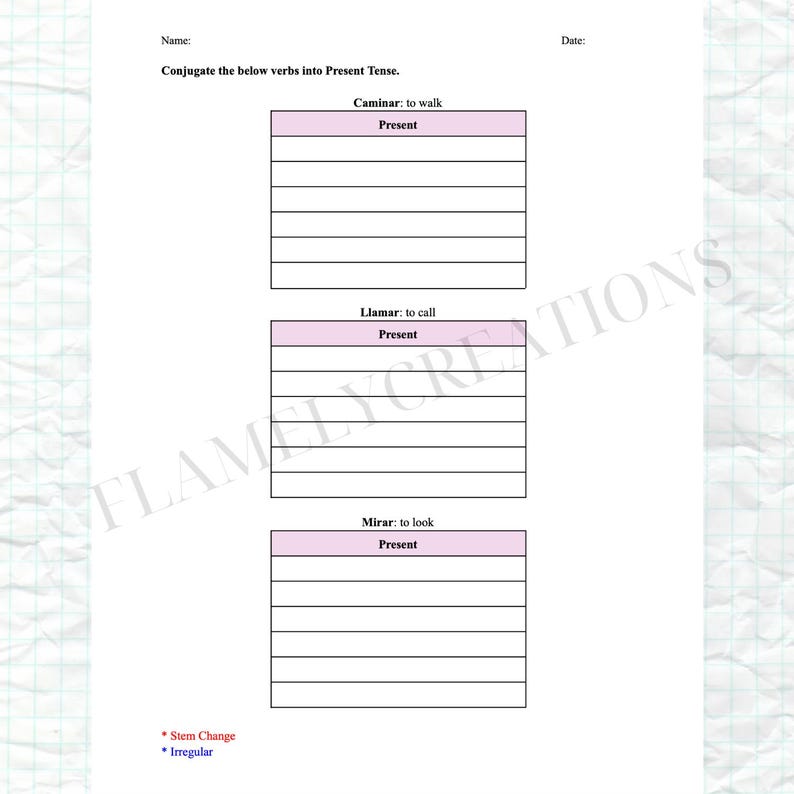 Name:

Date:

Conjugate the below verbs into Present Tense.

Caminar: to walk

| Present |
|---|
| |
| |
| |
| |
| |
| |

Llamar: to call

| Present |
|---|
| |
| |
| |
| |
| |
| |

Mirar: to look

| Present |
|---|
| |
| |
| |
| |
| |
| |

* Stem Change
* Irregular

FLAMELYCREATIONS